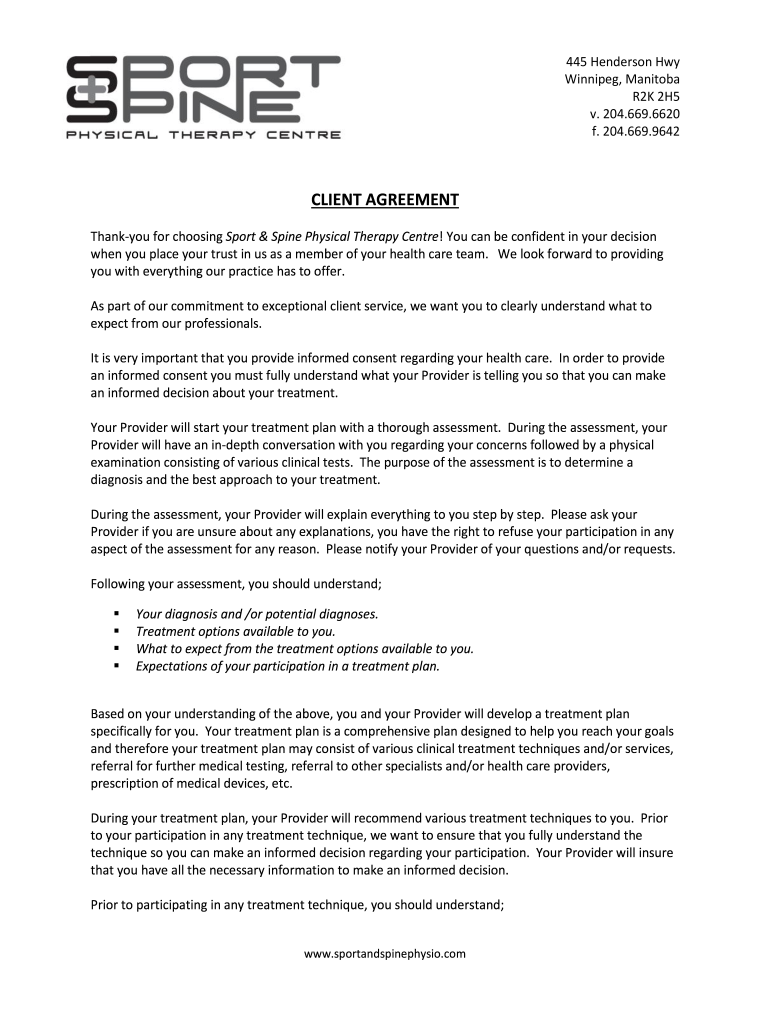 SPORT SPINE
PHYSICAL THERAPY CENTRE

445 Henderson Hwy
Winnipeg, Manitoba
R2K 2H5
v. 204.669.6620
f. 204.669.9642

CLIENT AGREEMENT

Thank-you for choosing Sport & Spine Physical Therapy Centre! You can be confident in your decision when you place your trust in us as a member of your health care team. We look forward to providing you with everything our practice has to offer.

As part of our commitment to exceptional client service, we want you to clearly understand what to expect from our professionals.

It is very important that you provide informed consent regarding your health care. In order to provide an informed consent you must fully understand what your Provider is telling you so that you can make an informed decision about your treatment.

Your Provider will start your treatment plan with a thorough assessment. During the assessment, your Provider will have an in-depth conversation with you regarding your concerns followed by a physical examination consisting of various clinical tests. The purpose of the assessment is to determine a diagnosis and the best approach to your treatment.

During the assessment, your Provider will explain everything to you step by step. Please ask your Provider if you are unsure about any explanations, you have the right to refuse your participation in any aspect of the assessment for any reason. Please notify your Provider of your questions and/or requests.

Following your assessment, you should understand;

▪ Your diagnosis and /or potential diagnoses.
▪ Treatment options available to you.
▪ What to expect from the treatment options available to you.
▪ Expectations of your participation in a treatment plan.

Based on your understanding of the above, you and your Provider will develop a treatment plan specifically for you. Your treatment plan is a comprehensive plan designed to help you reach your goals and therefore your treatment plan may consist of various clinical treatment techniques and/or services, referral for further medical testing, referral to other specialists and/or health care providers, prescription of medical devices, etc.

During your treatment plan, your Provider will recommend various treatment techniques to you. Prior to your participation in any treatment technique, we want to ensure that you fully understand the technique so you can make an informed decision regarding your participation. Your Provider will insure that you have all the necessary information to make an informed decision.

Prior to participating in any treatment technique, you should understand;

www.sportandspinephysio.com